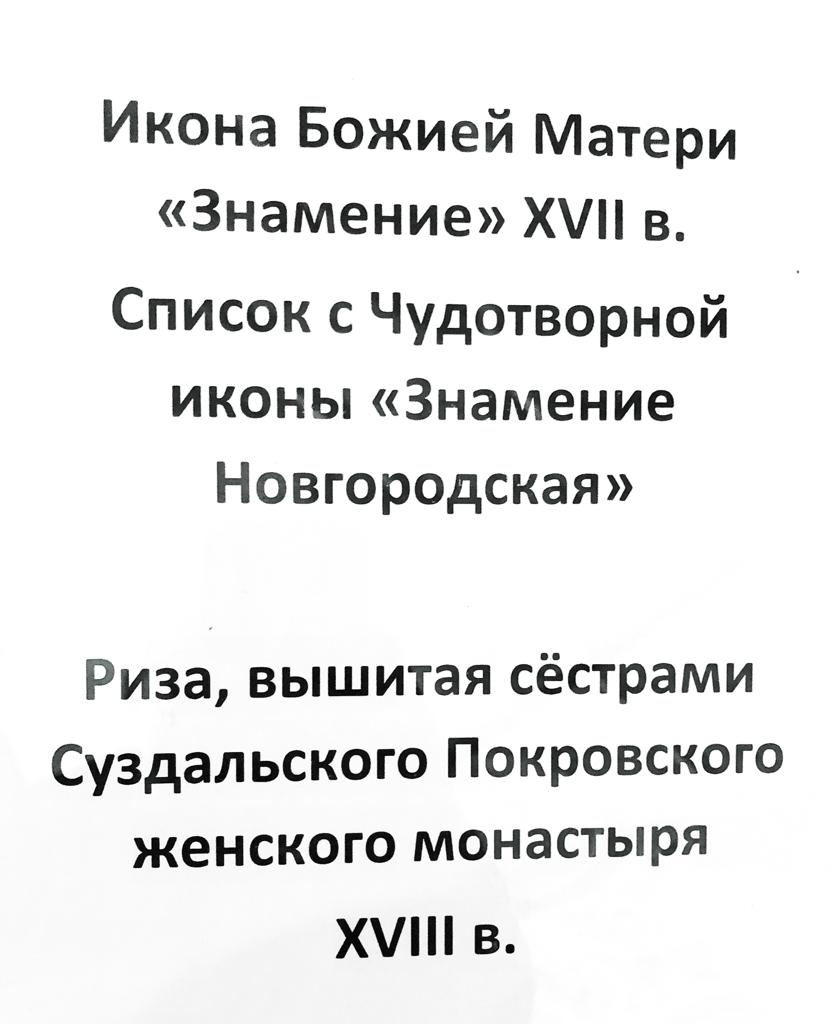 Икона Божией Матери «Знамение» XVII в.

Список с Чудотворной иконы «Знамение Новгородская»

Риза, вышитая сёстрами Суздальского Покровского женского монастыря XVIII в.